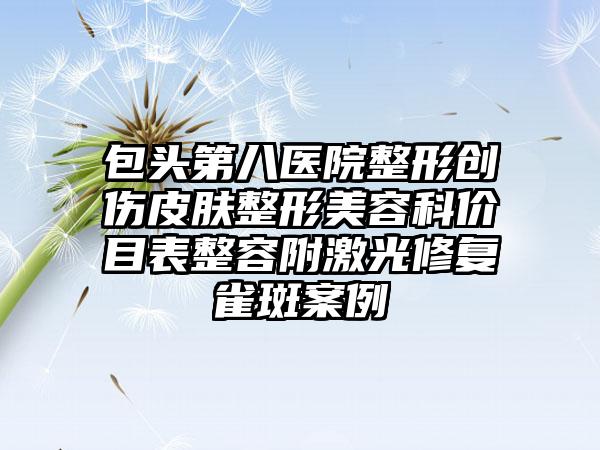 包头第八医院整形创伤皮肤整形美容科价目表整容附激光修复雀斑案例